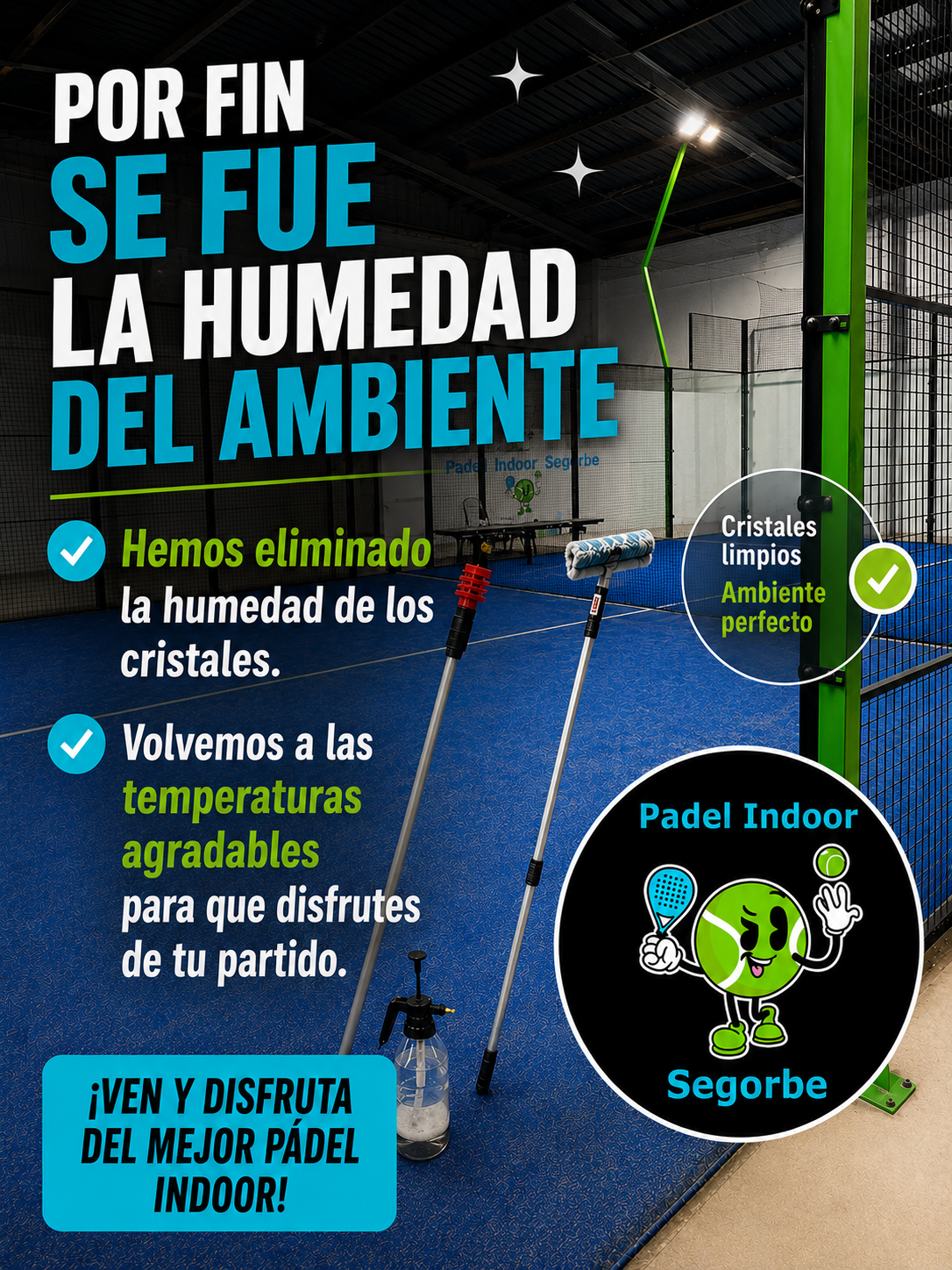 POR FIN
SE FUE
LA HUMEDAD
DEL AMBIENTE

Padel Indoor Segorbe

Hemos eliminado la humedad de los cristales.

Volvemos a las temperaturas agradables para que disfrutes de tu partido.

Cristales limpios
Ambiente perfecto

Padel Indoor
Segorbe

¡VEN Y DISFRUTA DEL MEJOR PÁDEL INDOOR!